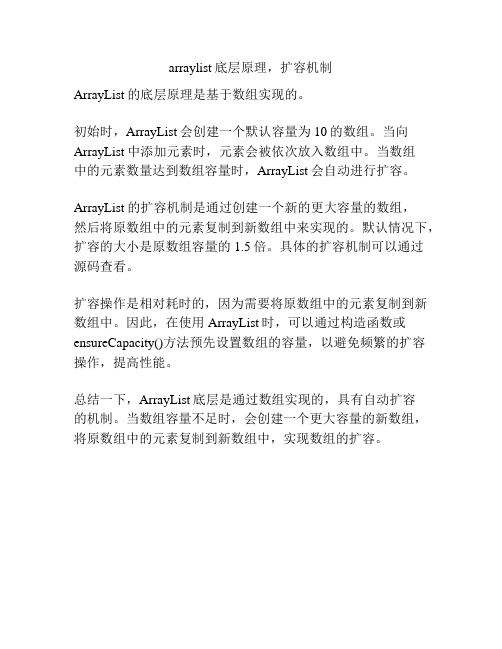 arraylist 底层原理，扩容机制

ArrayList 的底层原理是基于数组实现的。

初始时，ArrayList 会创建一个默认容量为 10 的数组。当向 ArrayList 中添加元素时，元素会被依次放入数组中。当数组中的元素数量达到数组容量时，ArrayList 会自动进行扩容。

ArrayList 的扩容机制是通过创建一个新的更大容量的数组，然后将原数组中的元素复制到新数组中来实现的。默认情况下，扩容的大小是原数组容量的 1.5 倍。具体的扩容机制可以通过源码查看。

扩容操作是相对耗时的，因为需要将原数组中的元素复制到新数组中。因此，在使用 ArrayList 时，可以通过构造函数或 ensureCapacity()方法预先设置数组的容量，以避免频繁的扩容操作，提高性能。

总结一下，ArrayList 底层是通过数组实现的，具有自动扩容的机制。当数组容量不足时，会创建一个更大容量的新数组，将原数组中的元素复制到新数组中，实现数组的扩容。